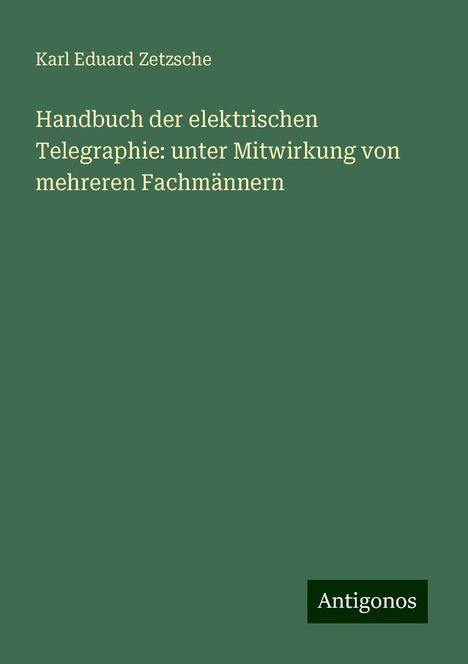 Karl Eduard Zetzsche

Handbuch der elektrischen Telegraphie: unter Mitwirkung von mehreren Fachmännern

Antigonos